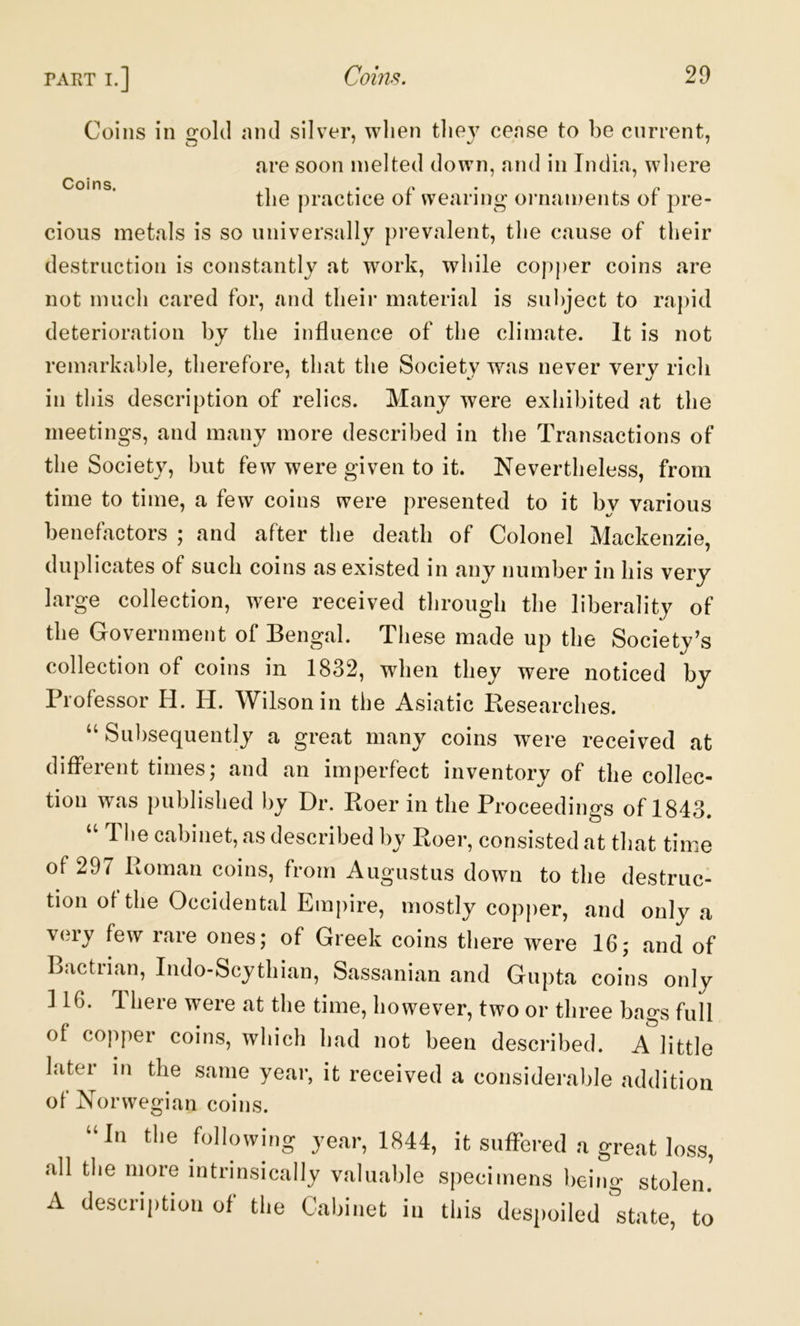 PART I.] Coins. 29

Coins.

Coins in gold and silver, when they cease to be current, are soon melted down, and in India, where the practice of wearing ornaments of precious metals is so universally prevalent, the cause of their destruction is constantly at work, while copper coins are not much cared for, and their material is subject to rapid deterioration by the influence of the climate. It is not remarkable, therefore, that the Society was never very rich in this description of relics. Many were exhibited at the meetings, and many more described in the Transactions of the Society, but few were given to it. Nevertheless, from time to time, a few coins were presented to it by various benefactors ; and after the death of Colonel Mackenzie, duplicates of such coins as existed in any number in his very large collection, were received through the liberality of the Government of Bengal. These made up the Society's collection of coins in 1832, when they were noticed by Professor H. H. Wilson in the Asiatic Researches.

"Subsequently a great many coins were received at different times; and an imperfect inventory of the collection was published by Dr. Roer in the Proceedings of 1843.

"The cabinet, as described by Roer, consisted at that time of 297 Roman coins, from Augustus down to the destruction of the Occidental Empire, mostly copper, and only a very few rare ones; of Greek coins there were 16; and of Bactrian, Indo-Scythian, Sassanian and Gupta coins only 116. There were at the time, however, two or three bags full of copper coins, which had not been described. A little later in the same year, it received a considerable addition of Norwegian coins.

"In the following year, 1844, it suffered a great loss, all the more intrinsically valuable specimens being stolen. A description of the Cabinet in this despoiled state, to